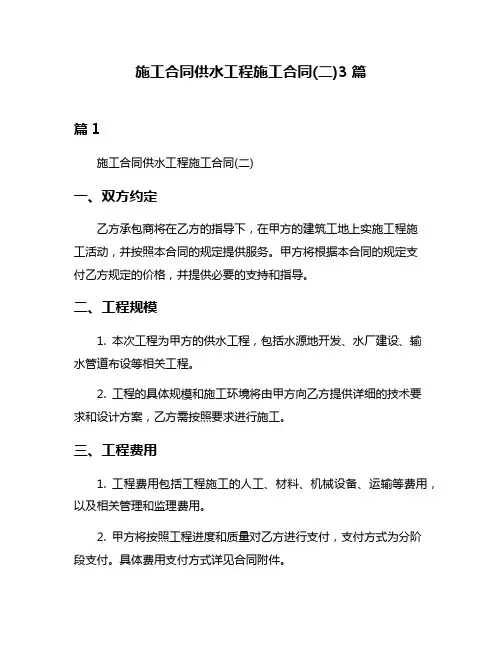 施工合同供水工程施工合同(二)3 篇

篇 1

施工合同供水工程施工合同(二)

一、双方约定

乙方承包商将在乙方的指导下，在甲方的建筑工地上实施工程施工活动，并按照本合同的规定提供服务。甲方将根据本合同的规定支付乙方规定的价格，并提供必要的支持和指导。

二、工程规模

1. 本次工程为甲方的供水工程，包括水源地开发、水厂建设、输水管道布设等相关工程。

2. 工程的具体规模和施工环境将由甲方向乙方提供详细的技术要求和设计方案，乙方需按照要求进行施工。

三、工程费用

1. 工程费用包括工程施工的人工、材料、机械设备、运输等费用，以及相关管理和监理费用。

2. 甲方将按照工程进度和质量对乙方进行支付，支付方式为分阶段支付。具体费用支付方式详见合同附件。